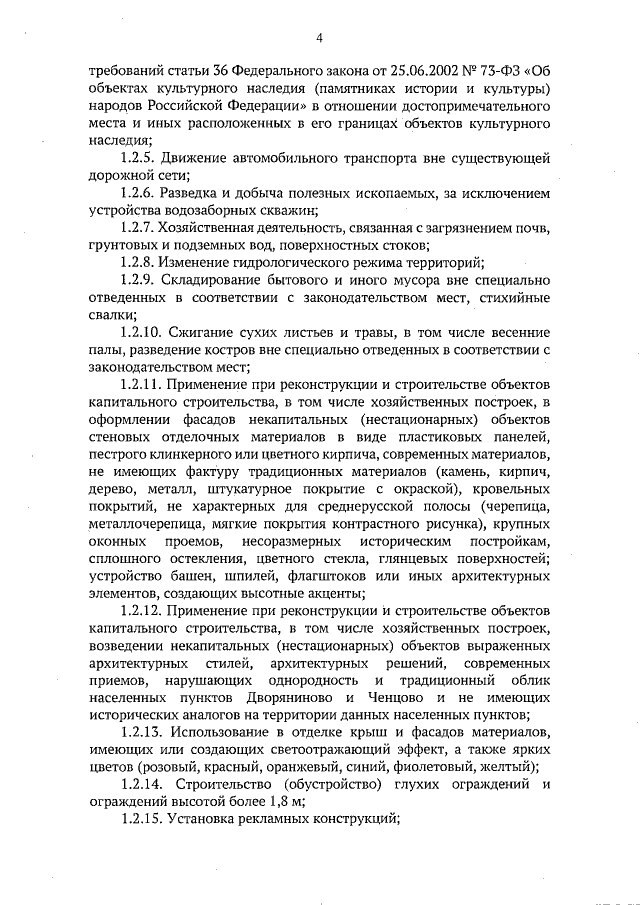 4

требований статьи 36 Федерального закона от 25.06.2002 № 73-ФЗ «Об объектах культурного наследия (памятниках истории и культуры) народов Российской Федерации» в отношении достопримечательного места и иных расположенных в его границах объектов культурного наследия;

1.2.5. Движение автомобильного транспорта вне существующей дорожной сети;

1.2.6. Разведка и добыча полезных ископаемых, за исключением устройства водозаборных скважин;

1.2.7. Хозяйственная деятельность, связанная с загрязнением почв, грунтовых и подземных вод, поверхностных стоков;

1.2.8. Изменение гидрологического режима территорий;

1.2.9. Складирование бытового и иного мусора вне специально отведенных в соответствии с законодательством мест, стихийные свалки;

1.2.10. Сжигание сухих листьев и травы, в том числе весенние палы, разведение костров вне специально отведенных в соответствии с законодательством мест;

1.2.11. Применение при реконструкции и строительстве объектов капитального строительства, в том числе хозяйственных построек, в оформлении фасадов некапитальных (нестационарных) объектов стеновых отделочных материалов в виде пластиковых панелей, пестрого клинкерного или цветного кирпича, современных материалов, не имеющих фактуру традиционных материалов (камень, кирпич, дерево, металл, штукатурное покрытие с окраской), кровельных покрытий, не характерных для среднерусской полосы (черепица, металлочерепица, мягкие покрытия контрастного рисунка), крупных оконных проемов, несоразмерных историческим постройкам, сплошного остекления, цветного стекла, глянцевых поверхностей; устройство башен, шпилей, флагштоков или иных архитектурных элементов, создающих высотные акценты;

1.2.12. Применение при реконструкции и строительстве объектов капитального строительства, в том числе хозяйственных построек, возведении некапитальных (нестационарных) объектов выраженных архитектурных стилей, архитектурных решений, современных приемов, нарушающих однородность и традиционный облик населенных пунктов Дворяниново и Ченцово и не имеющих исторических аналогов на территории данных населенных пунктов;

1.2.13. Использование в отделке крыш и фасадов материалов, имеющих или создающих светоотражающий эффект, а также ярких цветов (розовый, красный, оранжевый, синий, фиолетовый, желтый);

1.2.14. Строительство (обустройство) глухих ограждений и ограждений высотой более 1,8 м;

1.2.15. Установка рекламных конструкций;